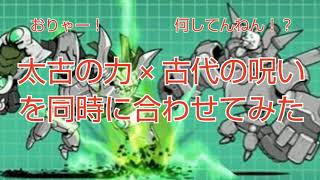 おりゃー！

何してんねん！？

太古の力×古代の呪いを同時に合わせてみた